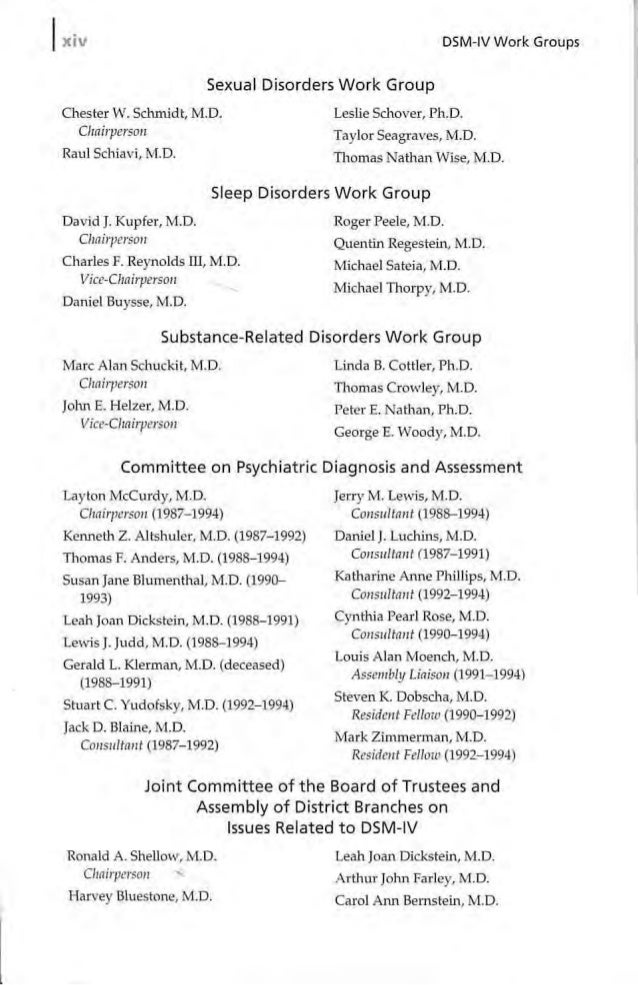 xiv

DSM-IV Work Groups

Sexual Disorders Work Group

Chester W. Schmidt, M.D.
Chairperson
Raul Schiavi, M.D.

Leslie Schover, Ph.D.
Taylor Seagraves, M.D.
Thomas Nathan Wise, M.D.

Sleep Disorders Work Group

David J. Kupfer, M.D.
Chairperson
Charles F. Reynolds III, M.D.
Vice-Chairperson
Daniel Buysse, M.D.

Roger Peele, M.D.
Quentin Regestein, M.D.
Michael Sateia, M.D.
Michael Thorpy, M.D.

Substance-Related Disorders Work Group

Marc Alan Schuckit, M.D.
Chairperson
John E. Helzer, M.D.
Vice-Chairperson

Linda B. Cottler, Ph.D.
Thomas Crowley, M.D.
Peter E. Nathan, Ph.D.
George E. Woody, M.D.

Committee on Psychiatric Diagnosis and Assessment

Layton McCurdy, M.D.
Chairperson (1987–1994)
Kenneth Z. Altshuler, M.D. (1987–1992)
Thomas F. Anders, M.D. (1988–1994)
Susan Jane Blumenthal, M.D. (1990–1993)
Leah Joan Dickstein, M.D. (1988–1991)
Lewis J. Judd, M.D. (1988–1994)
Gerald L. Klerman, M.D. (deceased) (1988–1991)
Stuart C. Yudofsky, M.D. (1992–1994)
Jack D. Blaine, M.D.
Consultant (1987–1992)

Jerry M. Lewis, M.D.
Consultant (1988–1994)
Daniel J. Luchins, M.D.
Consultant (1987–1991)
Katharine Anne Phillips, M.D.
Consultant (1992–1994)
Cynthia Pearl Rose, M.D.
Consultant (1990–1994)
Louis Alan Moench, M.D.
Assembly Liaison (1991–1994)
Steven K. Dobscha, M.D.
Resident Fellow (1990–1992)
Mark Zimmerman, M.D.
Resident Fellow (1992–1994)

Joint Committee of the Board of Trustees and Assembly of District Branches on Issues Related to DSM-IV

Ronald A. Shellow, M.D.
Chairperson
Harvey Bluestone, M.D.

Leah Joan Dickstein, M.D.
Arthur John Farley, M.D.
Carol Ann Bernstein, M.D.